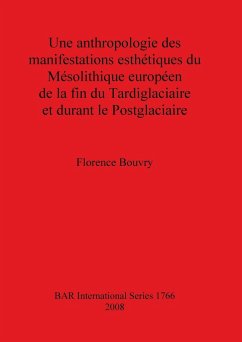 Une anthropologie des manifestations esthétiques du Mésolithique européen de la fin du Tardiglaciaire et durant le Postglaciaire

Florence Bouvry

BAR International Series 1766
2008